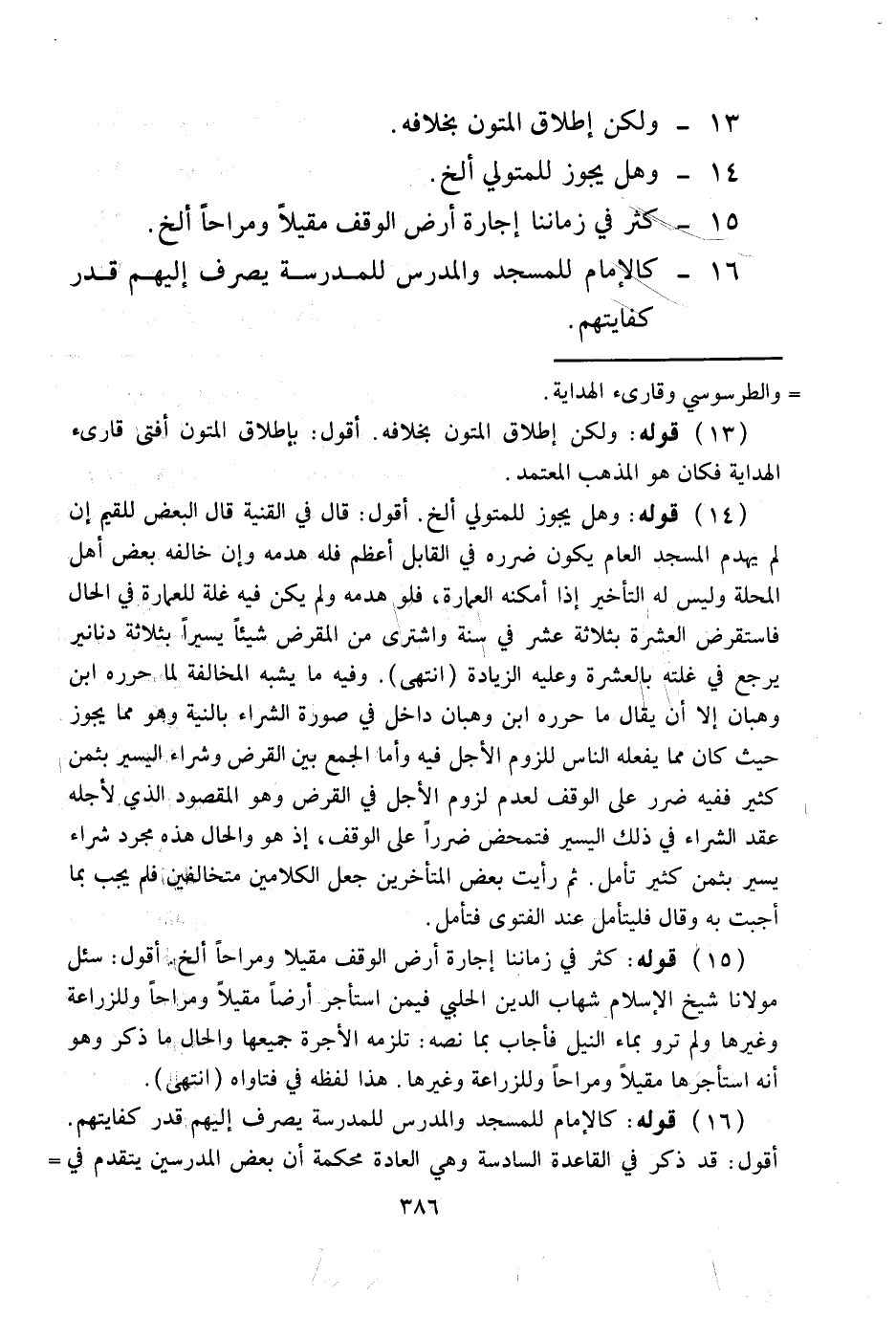 ١٣ - ولكن إطلاق المتون بخلافه.
١٤ - وهل يجوز للمتولي ألخ.
١٥ - كثر في زماننا إجارة أرض الوقف مقيلاً ومراحاً ألخ.
١٦ - كالإمام للمسجد والمدرس للمدرسة يصرف إليهم قدر كفايتهم.

= والطرسوسي وقارىء الهداية.

(١٣) قوله: ولكن إطلاق المتون بخلافه. أقول: بإطلاق المتون أفتى قارىء الهداية فكان هو المذهب المعتمد.

(١٤) قوله: وهل يجوز للمتولي ألخ. أقول: قال في القنية قال البعض للقيم إن لم يهدم المسجد العام يكون ضرره في القابل أعظم فله هدمه وإن خالفه بعض أهل المحلة وليس له التأخير إذا أمكنه العمارة، فلو هدمه ولم يكن فيه غلة للعمارة في الحال فاستقرض العشرة بثلاثة عشر في سنة واشترى من المقرض شيئاً يسيراً بثلاثة دنانير يرجع في غلته بالعشرة وعليه الزيادة (انتهى). وفيه ما يشبه المخالفة لما حرره ابن وهبان إلا أن يقال ما حرره ابن وهبان داخل في صورة الشراء بالنية وهو مما يجوز حيث كان مما يفعله الناس للزوم الأجل فيه وأما الجمع بين القرض وشراء اليسير بثمن كثير ففيه ضرر على الوقف لعدم لزوم الأجل في القرض وهو المقصود الذي لأجله عقد الشراء في ذلك اليسير فتمحض ضرراً على الوقف، إذ هو والحال هذه مجرد شراء يسير بثمن كثير تأمل. ثم رأيت بعض المتأخرين جعل الكلامين متخالفين فلم يجب بما أجبت به وقال فليتأمل عند الفتوى فتأمل.

(١٥) قوله: كثر في زماننا إجارة أرض الوقف مقيلا ومراحاً ألخ. أقول: سئل مولانا شيخ الإسلام شهاب الدين الحلبي فيمن استأجر أرضاً مقيلاً ومراحاً وللزراعة وغيرها ولم ترو بماء النيل فأجاب بما نصه: تلزمه الأجرة جميعها والحال ما ذكر وهو أنه استأجرها مقيلاً ومراحاً وللزراعة وغيرها. هذا لفظه في فتاواه (انتهى).

(١٦) قوله: كالإمام للمسجد والمدرس للمدرسة يصرف إليهم قدر كفايتهم. أقول: قد ذكر في القاعدة السادسة وهي العادة محكمة أن بعض المدرسين يتقدم في =

٣٨٦